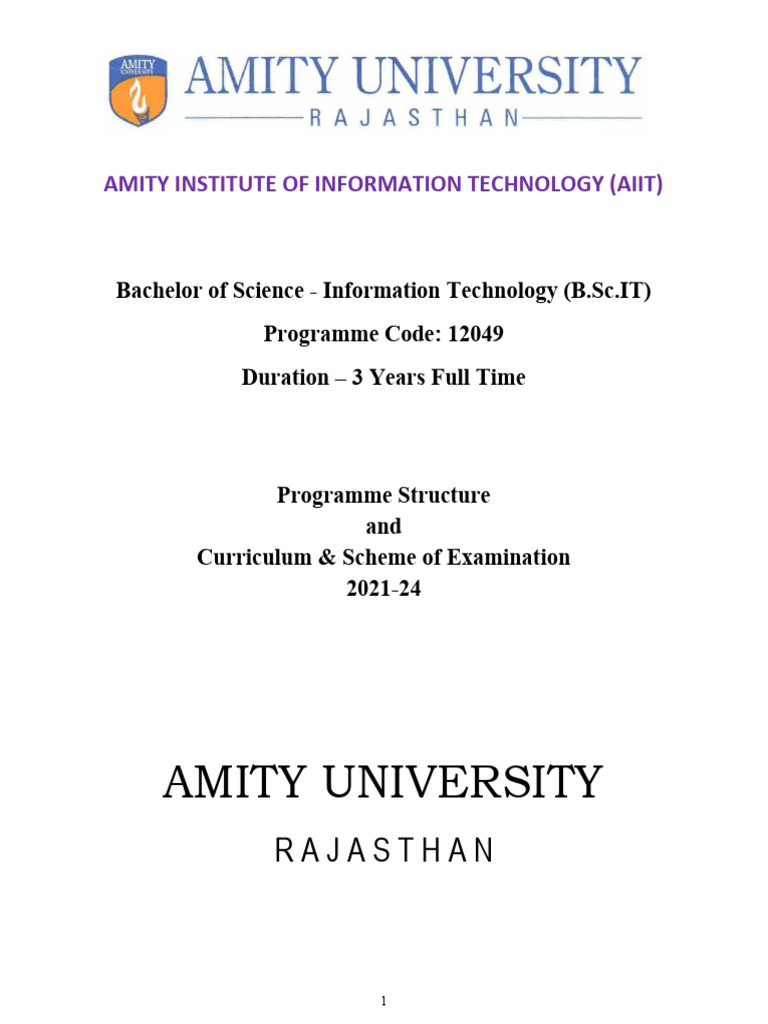 AMITY UNIVERSITY

AMITY UNIVERSITY
RAJASTHAN

AMITY INSTITUTE OF INFORMATION TECHNOLOGY (AIIT)

Bachelor of Science - Information Technology (B.Sc.IT)

Programme Code: 12049

Duration – 3 Years Full Time

Programme Structure
and
Curriculum & Scheme of Examination
2021-24

AMITY UNIVERSITY

RAJASTHAN

1